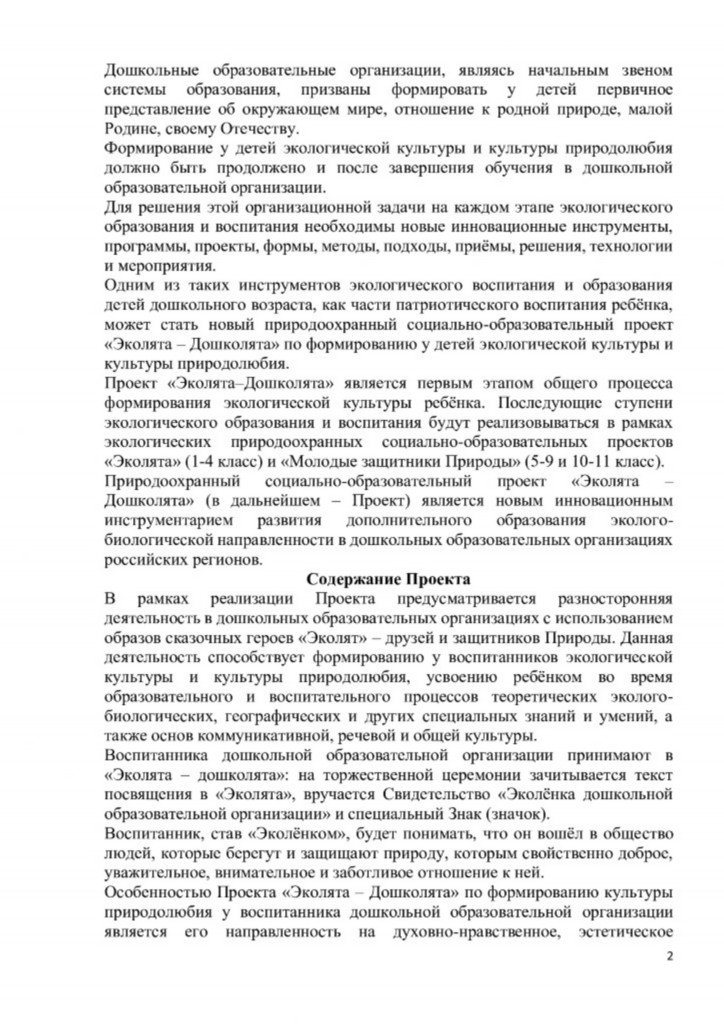 Дошкольные образовательные организации, являясь начальным звеном системы образования, призваны формировать у детей первичное представление об окружающем мире, отношение к родной природе, малой Родине, своему Отечеству.
Формирование у детей экологической культуры и культуры природолюбия должно быть продолжено и после завершения обучения в дошкольной образовательной организации.
Для решения этой организационной задачи на каждом этапе экологического образования и воспитания необходимы новые инновационные инструменты, программы, проекты, формы, методы, подходы, приёмы, решения, технологии и мероприятия.
Одним из таких инструментов экологического воспитания и образования детей дошкольного возраста, как части патриотического воспитания ребёнка, может стать новый природоохранный социально-образовательный проект «Эколята – Дошколята» по формированию у детей экологической культуры и культуры природолюбия.
Проект «Эколята–Дошколята» является первым этапом общего процесса формирования экологической культуры ребёнка. Последующие ступени экологического образования и воспитания будут реализовываться в рамках экологических природоохранных социально-образовательных проектов «Эколята» (1-4 класс) и «Молодые защитники Природы» (5-9 и 10-11 класс).
Природоохранный социально-образовательный проект «Эколята – Дошколята» (в дальнейшем – Проект) является новым инновационным инструментарием развития дополнительного образования эколого-биологической направленности в дошкольных образовательных организациях российских регионов.
Содержание Проекта
В рамках реализации Проекта предусматривается разносторонняя деятельность в дошкольных образовательных организациях с использованием образов сказочных героев «Эколят» – друзей и защитников Природы. Данная деятельность способствует формированию у воспитанников экологической культуры и культуры природолюбия, усвоению ребёнком во время образовательного и воспитательного процессов теоретических эколого-биологических, географических и других специальных знаний и умений, а также основ коммуникативной, речевой и общей культуры.
Воспитанника дошкольной образовательной организации принимают в «Эколята – дошколята»: на торжественной церемонии зачитывается текст посвящения в «Эколята», вручается Свидетельство «Эколёнка дошкольной образовательной организации» и специальный Знак (значок).
Воспитанник, став «Эколёнком», будет понимать, что он вошёл в общество людей, которые берегут и защищают природу, которым свойственно доброе, уважительное, внимательное и заботливое отношение к ней.
Особенностью Проекта «Эколята – Дошколята» по формированию культуры природолюбия у воспитанника дошкольной образовательной организации является его направленность на духовно-нравственное, эстетическое
2